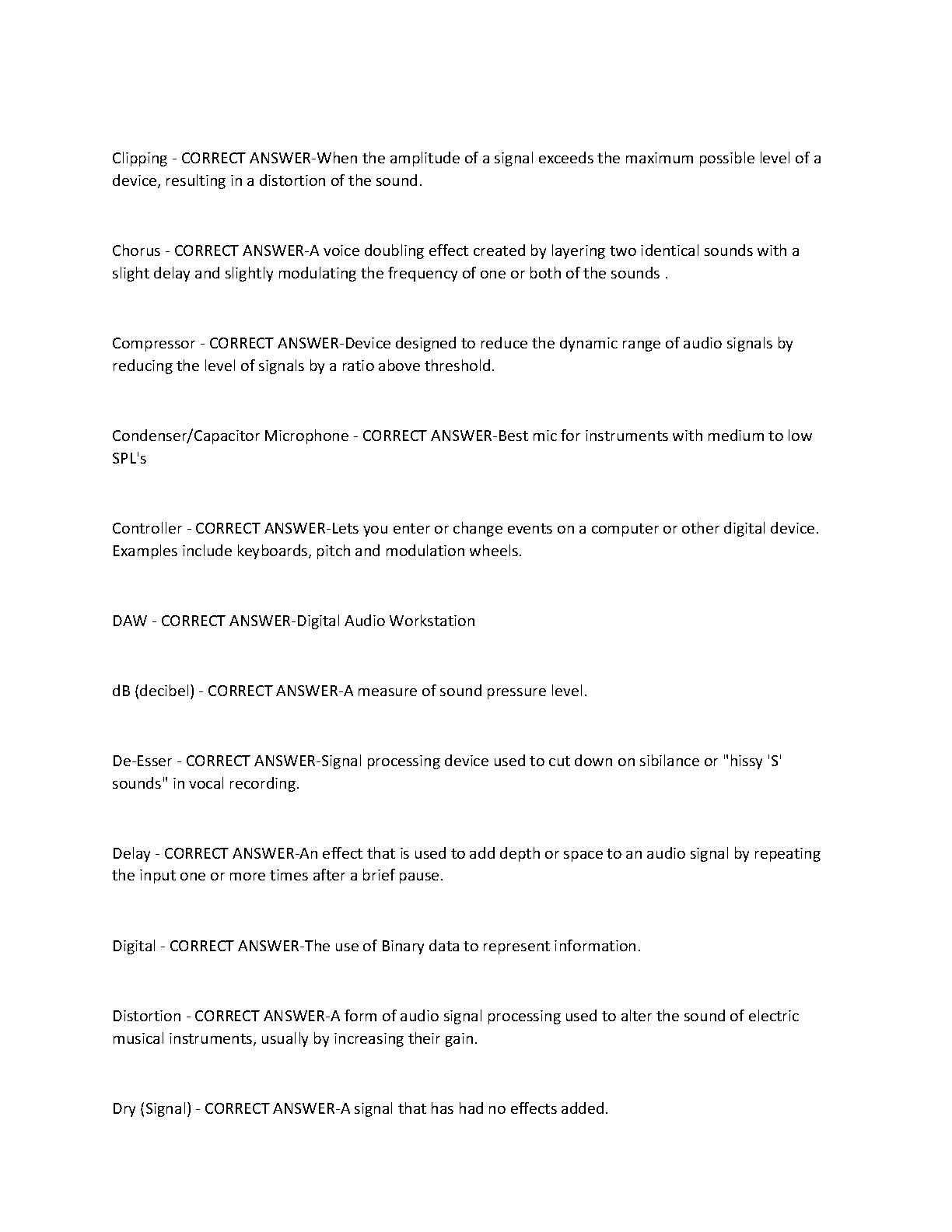 Clipping - CORRECT ANSWER-When the amplitude of a signal exceeds the maximum possible level of a device, resulting in a distortion of the sound.

Chorus - CORRECT ANSWER-A voice doubling effect created by layering two identical sounds with a slight delay and slightly modulating the frequency of one or both of the sounds .

Compressor - CORRECT ANSWER-Device designed to reduce the dynamic range of audio signals by reducing the level of signals by a ratio above threshold.

Condenser/Capacitor Microphone - CORRECT ANSWER-Best mic for instruments with medium to low SPL's

Controller - CORRECT ANSWER-Lets you enter or change events on a computer or other digital device. Examples include keyboards, pitch and modulation wheels.

DAW - CORRECT ANSWER-Digital Audio Workstation

dB (decibel) - CORRECT ANSWER-A measure of sound pressure level.

De-Esser - CORRECT ANSWER-Signal processing device used to cut down on sibilance or "hissy 'S' sounds" in vocal recording.

Delay - CORRECT ANSWER-An effect that is used to add depth or space to an audio signal by repeating the input one or more times after a brief pause.

Digital - CORRECT ANSWER-The use of Binary data to represent information.

Distortion - CORRECT ANSWER-A form of audio signal processing used to alter the sound of electric musical instruments, usually by increasing their gain.

Dry (Signal) - CORRECT ANSWER-A signal that has had no effects added.